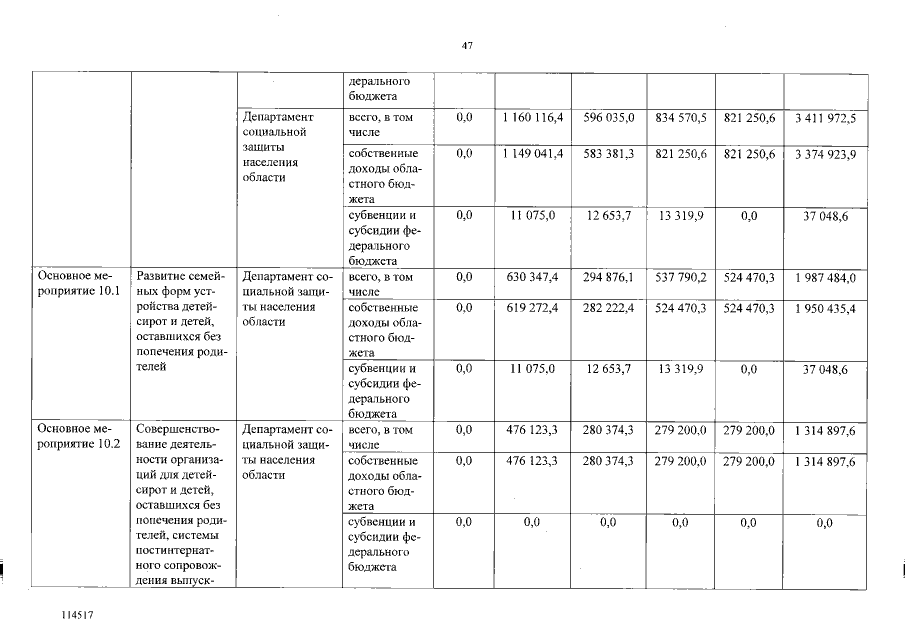 47

| | | | дерального бюджета | | | | | | |
|---|---|---|---|---|---|---|---|---|---|
| | | Департамент социальной защиты населения области | всего, в том числе | 0,0 | 1 160 116,4 | 596 035,0 | 834 570,5 | 821 250,6 | 3 411 972,5 |
| | | | собственные доходы областного бюджета | 0,0 | 1 149 041,4 | 583 381,3 | 821 250,6 | 821 250,6 | 3 374 923,9 |
| | | | субвенции и субсидии федерального бюджета | 0,0 | 11 075,0 | 12 653,7 | 13 319,9 | 0,0 | 37 048,6 |
| Основное мероприятие 10.1 | Развитие семейных форм устройства детей-сирот и детей, оставшихся без попечения родителей | Департамент социальной защиты населения области | всего, в том числе | 0,0 | 630 347,4 | 294 876,1 | 537 790,2 | 524 470,3 | 1 987 484,0 |
| | | | собственные доходы областного бюджета | 0,0 | 619 272,4 | 282 222,4 | 524 470,3 | 524 470,3 | 1 950 435,4 |
| | | | субвенции и субсидии федерального бюджета | 0,0 | 11 075,0 | 12 653,7 | 13 319,9 | 0,0 | 37 048,6 |
| Основное мероприятие 10.2 | Совершенствование деятельности организаций для детей-сирот и детей, оставшихся без попечения родителей, системы постинтернатного сопровождения выпуск- | Департамент социальной защиты населения области | всего, в том числе | 0,0 | 476 123,3 | 280 374,3 | 279 200,0 | 279 200,0 | 1 314 897,6 |
| | | | собственные доходы областного бюджета | 0,0 | 476 123,3 | 280 374,3 | 279 200,0 | 279 200,0 | 1 314 897,6 |
| | | | субвенции и субсидии федерального бюджета | 0,0 | 0,0 | 0,0 | 0,0 | 0,0 | 0,0 |

114517